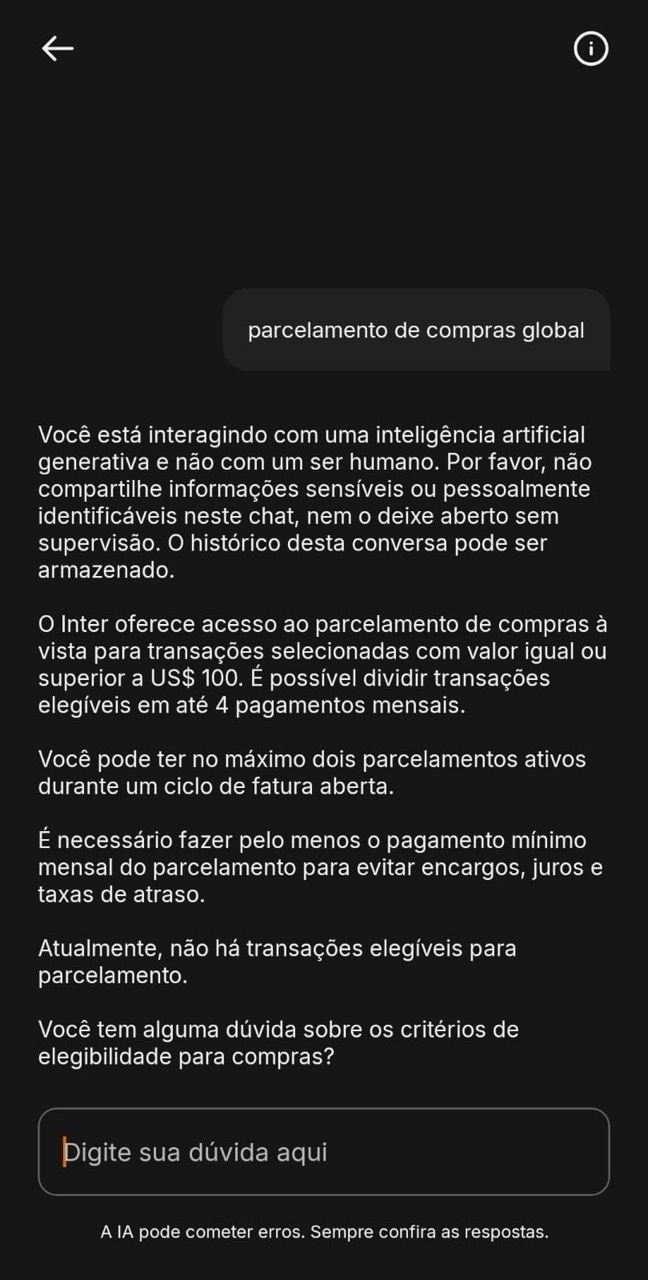 parcelamento de compras global

Você está interagindo com uma inteligência artificial generativa e não com um ser humano. Por favor, não compartilhe informações sensíveis ou pessoalmente identificáveis neste chat, nem o deixe aberto sem supervisão. O histórico desta conversa pode ser armazenado.

O Inter oferece acesso ao parcelamento de compras à vista para transações selecionadas com valor igual ou superior a US$ 100. É possível dividir transações elegíveis em até 4 pagamentos mensais.

Você pode ter no máximo dois parcelamentos ativos durante um ciclo de fatura aberta.

É necessário fazer pelo menos o pagamento mínimo mensal do parcelamento para evitar encargos, juros e taxas de atraso.

Atualmente, não há transações elegíveis para parcelamento.

Você tem alguma dúvida sobre os critérios de elegibilidade para compras?

Digite sua dúvida aqui

A IA pode cometer erros. Sempre confira as respostas.